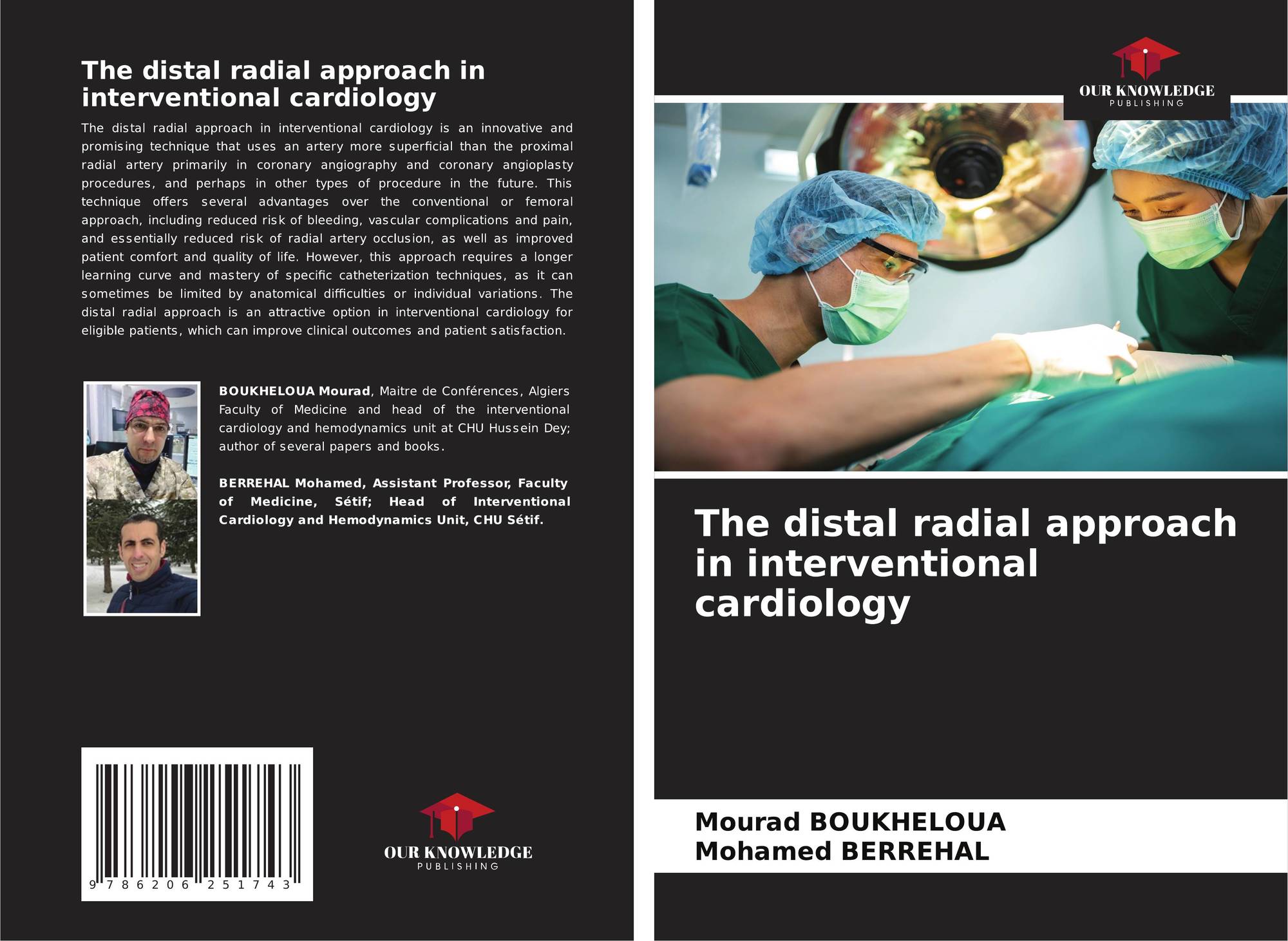 The distal radial approach in interventional cardiology

The distal radial approach in interventional cardiology is an innovative and promising technique that uses an artery more superficial than the proximal radial artery primarily in coronary angiography and coronary angioplasty procedures, and perhaps in other types of procedure in the future. This technique offers several advantages over the conventional or femoral approach, including reduced risk of bleeding, vascular complications and pain, and essentially reduced risk of radial artery occlusion, as well as improved patient comfort and quality of life. However, this approach requires a longer learning curve and mastery of specific catheterization techniques, as it can sometimes be limited by anatomical difficulties or individual variations. The distal radial approach is an attractive option in interventional cardiology for eligible patients, which can improve clinical outcomes and patient satisfaction.

BOUKHELOUA Mourad, Maitre de Conférences, Algiers Faculty of Medicine and head of the interventional cardiology and hemodynamics unit at CHU Hussein Dey; author of several papers and books.

BERREHAL Mohamed, Assistant Professor, Faculty of Medicine, Sétif; Head of Interventional Cardiology and Hemodynamics Unit, CHU Sétif.

9 786206 251743

OUR KNOWLEDGE
PUBLISHING

OUR KNOWLEDGE
PUBLISHING

The distal radial approach in interventional cardiology

Mourad BOUKHELOUA
Mohamed BERREHAL